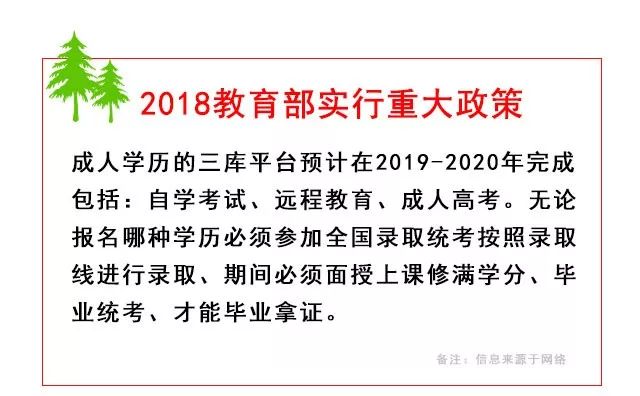 2018教育部实行重大政策

成人学历的三库平台预计在2019-2020年完成包括：自学考试、远程教育、成人高考。无论报名哪种学历必须参加全国录取统考按照录取线进行录取、期间必须面授上课修满学分、毕业统考、才能毕业拿证。

备注：信息来源于网络